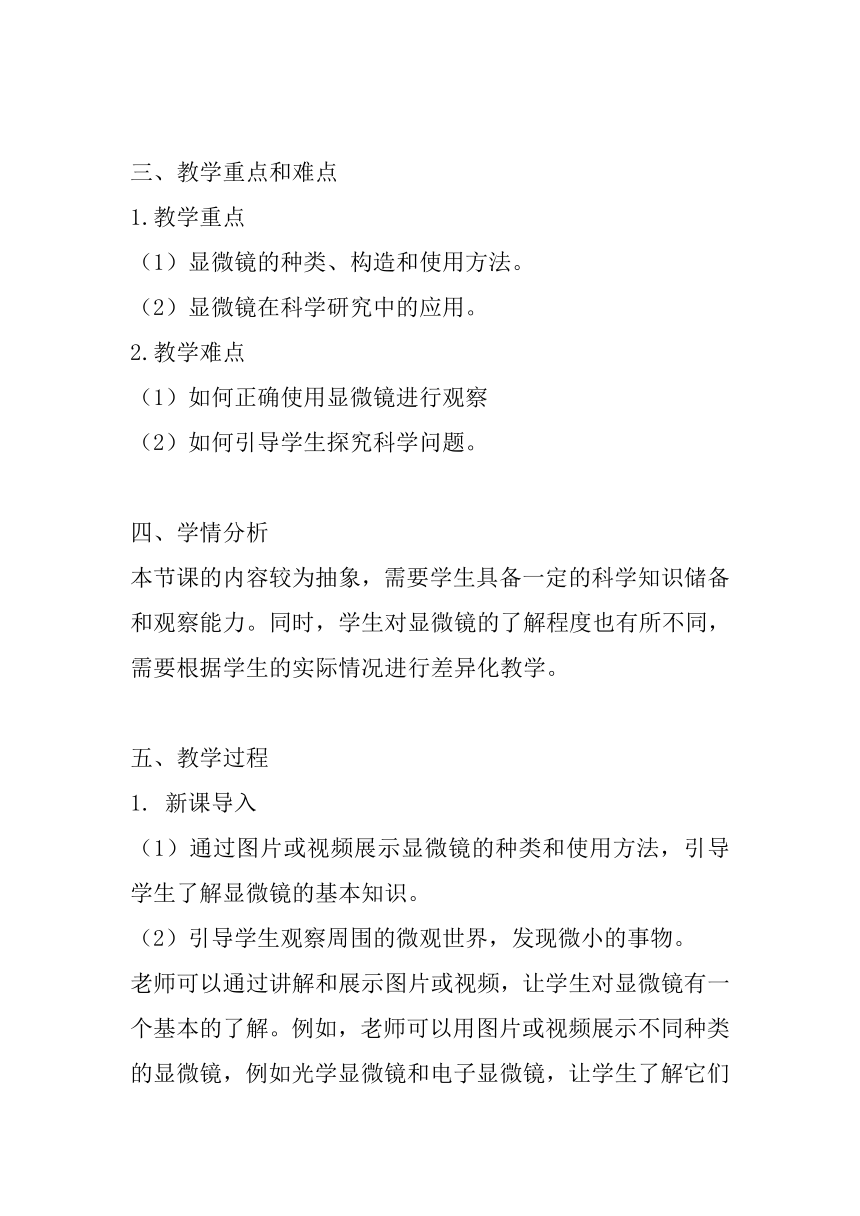 三、教学重点和难点
1.教学重点
（1）显微镜的种类、构造和使用方法。
（2）显微镜在科学研究中的应用。
2.教学难点
（1）如何正确使用显微镜进行观察
（2）如何引导学生探究科学问题。

四、学情分析
本节课的内容较为抽象，需要学生具备一定的科学知识储备和观察能力。同时，学生对显微镜的了解程度也有所不同，需要根据学生的实际情况进行差异化教学。

五、教学过程
1. 新课导入
（1）通过图片或视频展示显微镜的种类和使用方法，引导学生了解显微镜的基本知识。
（2）引导学生观察周围的微观世界，发现微小的事物。
老师可以通过讲解和展示图片或视频，让学生对显微镜有一个基本的了解。例如，老师可以用图片或视频展示不同种类的显微镜，例如光学显微镜和电子显微镜，让学生了解它们